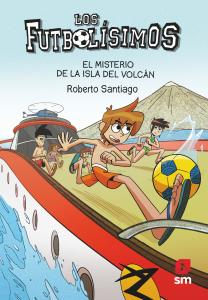 LOS FUTBOLÍSIMOS

EL MISTERIO DE LA ISLA DEL VOLCÁN

Roberto Santiago

sm